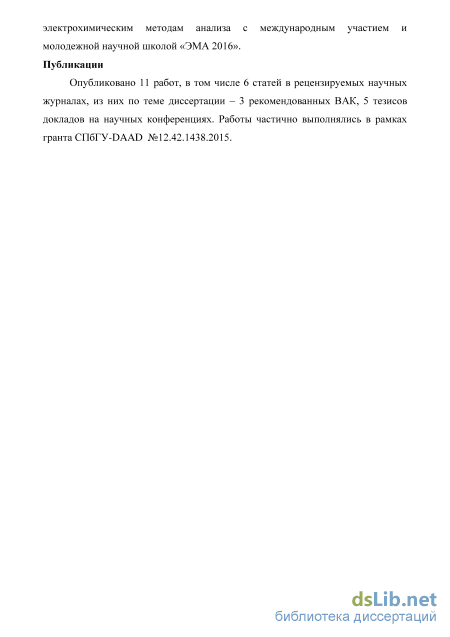 электрохимическим методам анализа с международным участием и молодежной научной школой «ЭМА 2016».

Публикации

Опубликовано 11 работ, в том числе 6 статей в рецензируемых научных журналах, из них по теме диссертации – 3 рекомендованных ВАК, 5 тезисов докладов на научных конференциях. Работы частично выполнялись в рамках гранта СПбГУ-DAAD №12.42.1438.2015.

dsLib.net
библиотека диссертаций